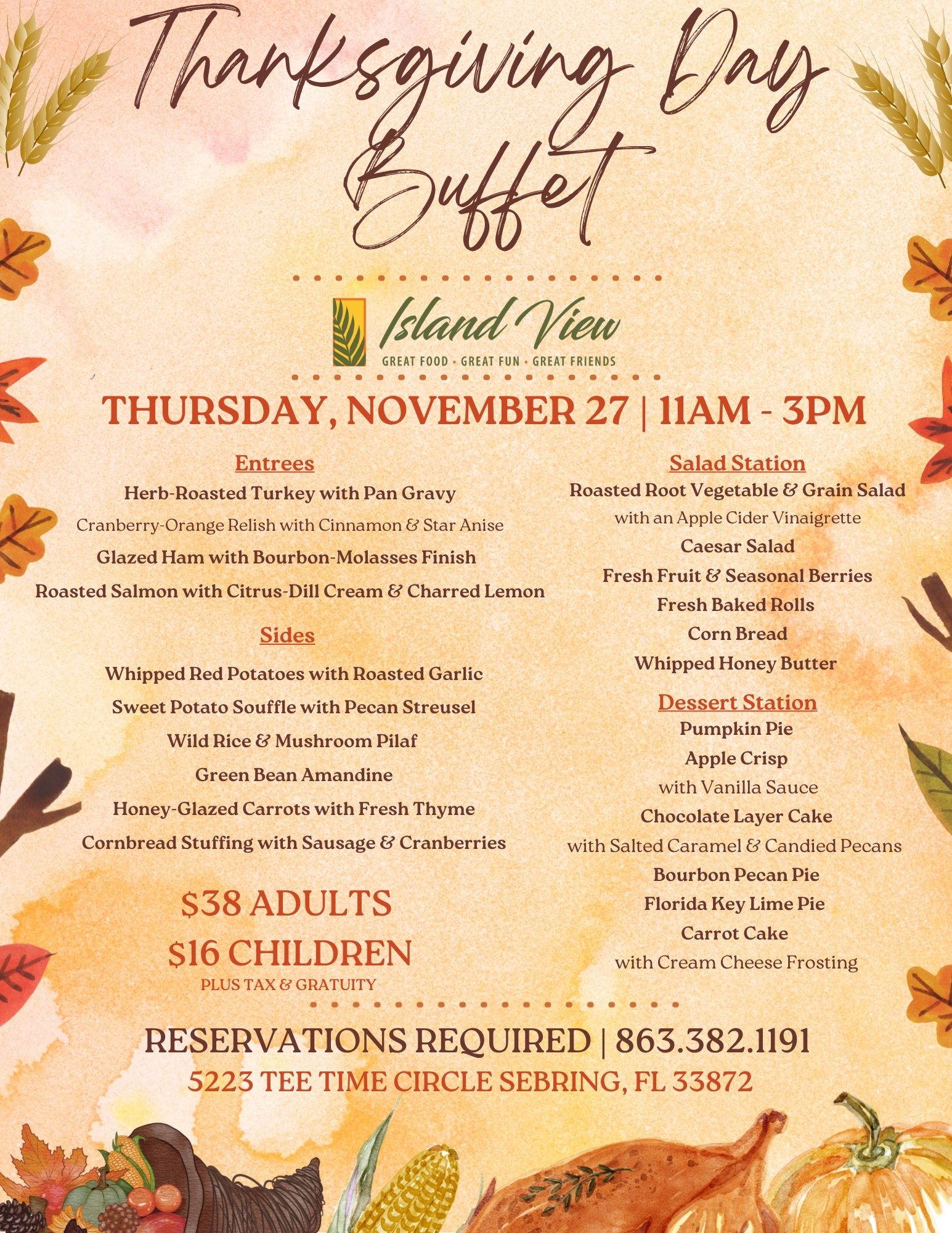 Thanksgiving Day Buffet

Island View
GREAT FOOD · GREAT FUN · GREAT FRIENDS

THURSDAY, NOVEMBER 27 | 11AM - 3PM

Entrees
Herb-Roasted Turkey with Pan Gravy
Cranberry-Orange Relish with Cinnamon & Star Anise
Glazed Ham with Bourbon-Molasses Finish
Roasted Salmon with Citrus-Dill Cream & Charred Lemon

Sides
Whipped Red Potatoes with Roasted Garlic
Sweet Potato Souffle with Pecan Streusel
Wild Rice & Mushroom Pilaf
Green Bean Amandine
Honey-Glazed Carrots with Fresh Thyme
Cornbread Stuffing with Sausage & Cranberries

$38 ADULTS
$16 CHILDREN
PLUS TAX & GRATUITY

Salad Station
Roasted Root Vegetable & Grain Salad
with an Apple Cider Vinaigrette
Caesar Salad
Fresh Fruit & Seasonal Berries
Fresh Baked Rolls
Corn Bread
Whipped Honey Butter

Dessert Station
Pumpkin Pie
Apple Crisp
with Vanilla Sauce
Chocolate Layer Cake
with Salted Caramel & Candied Pecans
Bourbon Pecan Pie
Florida Key Lime Pie
Carrot Cake
with Cream Cheese Frosting

RESERVATIONS REQUIRED | 863.382.1191
5223 TEE TIME CIRCLE SEBRING, FL 33872